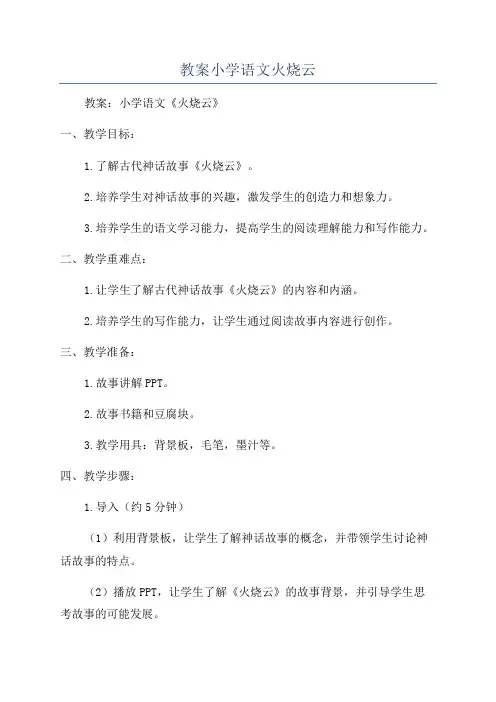 教案小学语文火烧云

教案：小学语文《火烧云》

一、教学目标：

1.了解古代神话故事《火烧云》。

2.培养学生对神话故事的兴趣，激发学生的创造力和想象力。

3.培养学生的语文学习能力，提高学生的阅读理解能力和写作能力。

二、教学重难点：

1.让学生了解古代神话故事《火烧云》的内容和内涵。

2.培养学生的写作能力，让学生通过阅读故事内容进行创作。

三、教学准备：

1.故事讲解PPT。

2.故事书籍和豆腐块。

3.教学用具：背景板，毛笔，墨汁等。

四、教学步骤：

1.导入（约5分钟）

（1）利用背景板，让学生了解神话故事的概念，并带领学生讨论神话故事的特点。

（2）播放PPT，让学生了解《火烧云》的故事背景，并引导学生思考故事的可能发展。